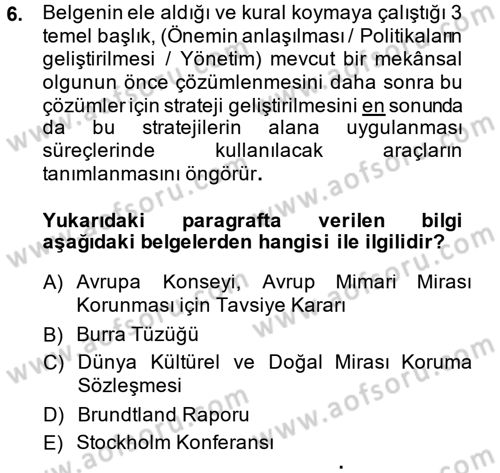 6. Belgenin ele aldığı ve kural koymaya çalıştığı 3 temel başlık, (Önemin anlaşılması / Politikaların geliştirilmesi / Yönetim) mevcut bir mekânsal olgunun önce çözümlenmesini daha sonra bu çözümler için strateji geliştirilmesini en sonunda da bu stratejilerin alana uygulanması süreçlerinde kullanılacak araçların tanımlanmasını öngörür.

Yukarıdaki paragrafta verilen bilgi aşağıdaki belgelerden hangisi ile ilgilidir?

A) Avrupa Konseyi, Avrup Mimari Mirası Korunması için Tavsiye Kararı
B) Burra Tüzüğü
C) Dünya Kültürel ve Doğal Mirası Koruma Sözleşmesi
D) Brundtland Raporu
E) Stockholm Konferansı

www.aofsoru.com